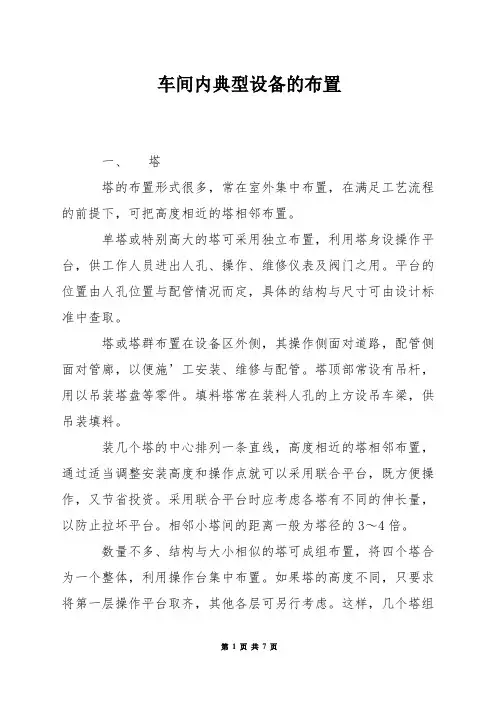 车间内典型设备的布置

一、　塔

塔的布置形式很多，常在室外集中布置，在满足工艺流程的前提下，可把高度相近的塔相邻布置。

单塔或特别高大的塔可采用独立布置，利用塔身设操作平台，供工作人员进出人孔、操作、维修仪表及阀门之用。平台的位置由人孔位置与配管情况而定，具体的结构与尺寸可由设计标准中查取。

塔或塔群布置在设备区外侧，其操作侧面对道路，配管侧面对管廊，以便施’工安装、维修与配管。塔顶部常设有吊杆，用以吊装塔盘等零件。填料塔常在装料人孔的上方设吊车梁，供吊装填料。

装几个塔的中心排列一条直线，高度相近的塔相邻布置，通过适当调整安装高度和操作点就可以采用联合平台，既方便操作，又节省投资。采用联合平台时应考虑各塔有不同的伸长量，以防止拉坏平台。相邻小塔间的距离一般为塔径的 3～4 倍。

数量不多、结构与大小相似的塔可成组布置，将四个塔合为一个整体，利用操作台集中布置。如果塔的高度不同，只要求将第一层操作平台取齐，其他各层可另行考虑。这样，几个塔组

第 1 页 共 7 页